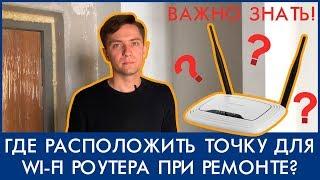 ВАЖНО ЗНАТЬ!

?

?

?

ГДЕ РАСПОЛОЖИТЬ ТОЧКУ ДЛЯ WI-FI РОУТЕРА ПРИ РЕМОНТЕ?